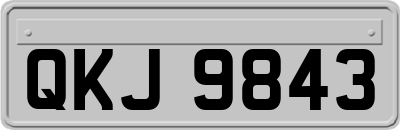 QKJ 9843